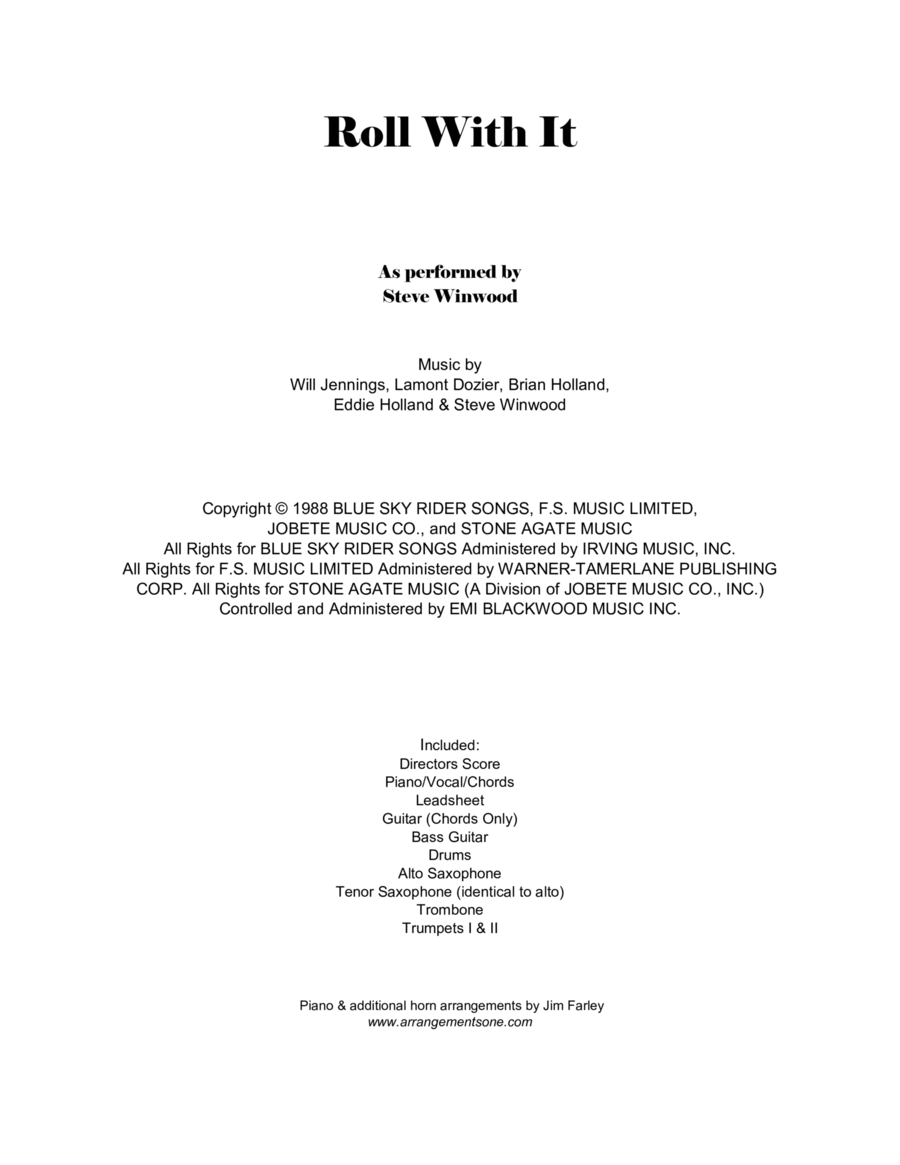 Roll With It

As performed by
Steve Winwood

Music by
Will Jennings, Lamont Dozier, Brian Holland,
Eddie Holland & Steve Winwood

Copyright © 1988 BLUE SKY RIDER SONGS, F.S. MUSIC LIMITED, JOBETE MUSIC CO., and STONE AGATE MUSIC All Rights for BLUE SKY RIDER SONGS Administered by IRVING MUSIC, INC. All Rights for F.S. MUSIC LIMITED Administered by WARNER-TAMERLANE PUBLISHING CORP. All Rights for STONE AGATE MUSIC (A Division of JOBETE MUSIC CO., INC.) Controlled and Administered by EMI BLACKWOOD MUSIC INC.

Included:
Directors Score
Piano/Vocal/Chords
Leadsheet
Guitar (Chords Only)
Bass Guitar
Drums
Alto Saxophone
Tenor Saxophone (identical to alto)
Trombone
Trumpets I & II

Piano & additional horn arrangements by Jim Farley
www.arrangementsone.com